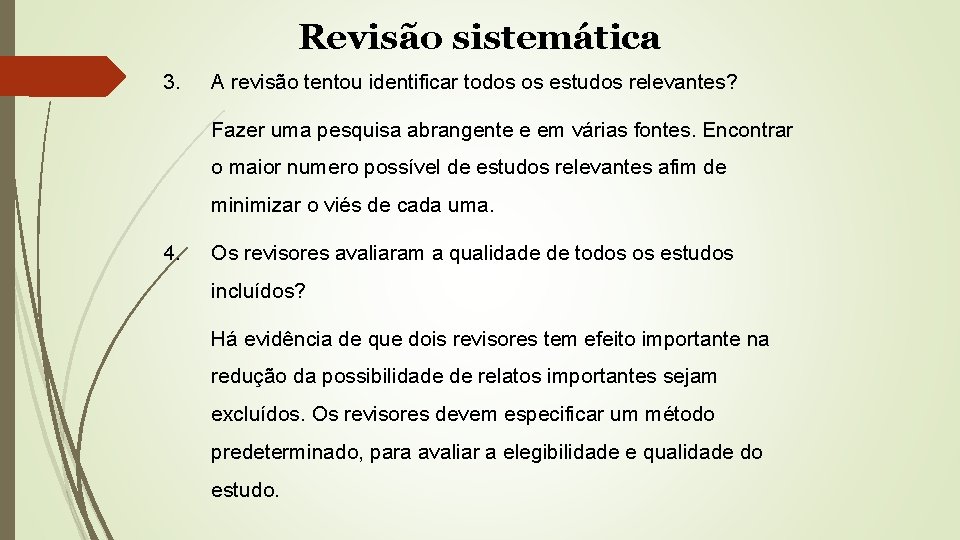 Revisão sistemática

3. A revisão tentou identificar todos os estudos relevantes?

Fazer uma pesquisa abrangente e em várias fontes. Encontrar o maior numero possível de estudos relevantes afim de minimizar o viés de cada uma.

4. Os revisores avaliaram a qualidade de todos os estudos incluídos?

Há evidência de que dois revisores tem efeito importante na redução da possibilidade de relatos importantes sejam excluídos. Os revisores devem especificar um método predeterminado, para avaliar a elegibilidade e qualidade do estudo.